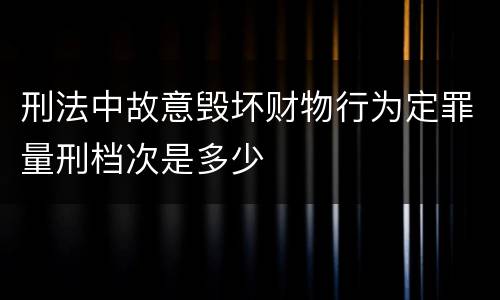 刑法中故意毁坏财物行为定罪量刑档次是多少